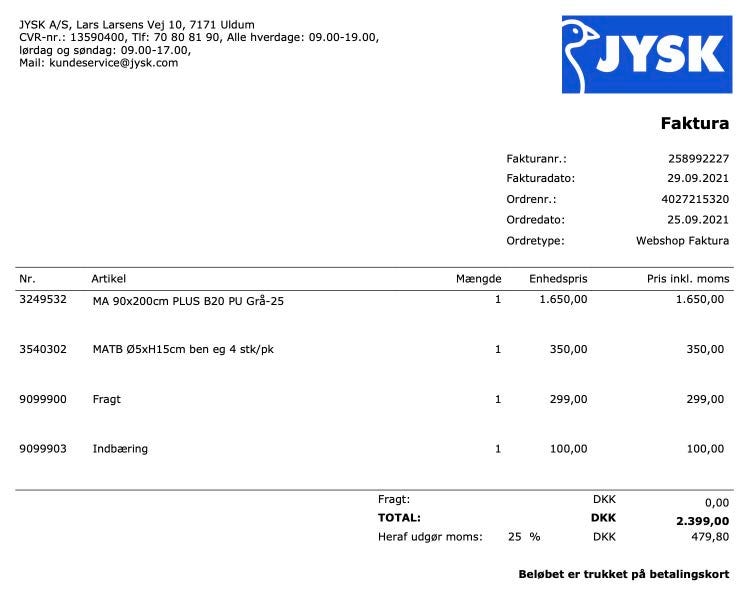 JYSK A/S, Lars Larsens Vej 10, 7171 Uldum
CVR-nr.: 13590400, Tlf: 70 80 81 90, Alle hverdage: 09.00-19.00,
lørdag og søndag: 09.00-17.00,
Mail: kundeservice@jysk.com

JYSK

Faktura

Fakturanr.: 258992227
Fakturadato: 29.09.2021
Ordrenr.: 4027215320
Ordredato: 25.09.2021
Ordretype: Webshop Faktura

| Nr. | Artikel | Mængde | Enhedspris | Pris inkl. moms |
|---|---|---|---|---|
| 3249532 | MA 90x200cm PLUS B20 PU Grå-25 | 1 | 1.650,00 | 1.650,00 |
| 3540302 | MATB Ø5xH15cm ben eg 4 stk/pk | 1 | 350,00 | 350,00 |
| 9099900 | Fragt | 1 | 299,00 | 299,00 |
| 9099903 | Indbæring | 1 | 100,00 | 100,00 |

Fragt: DKK 0,00
TOTAL: DKK 2.399,00
Heraf udgør moms: 25 % DKK 479,80

Beløbet er trukket på betalingskort